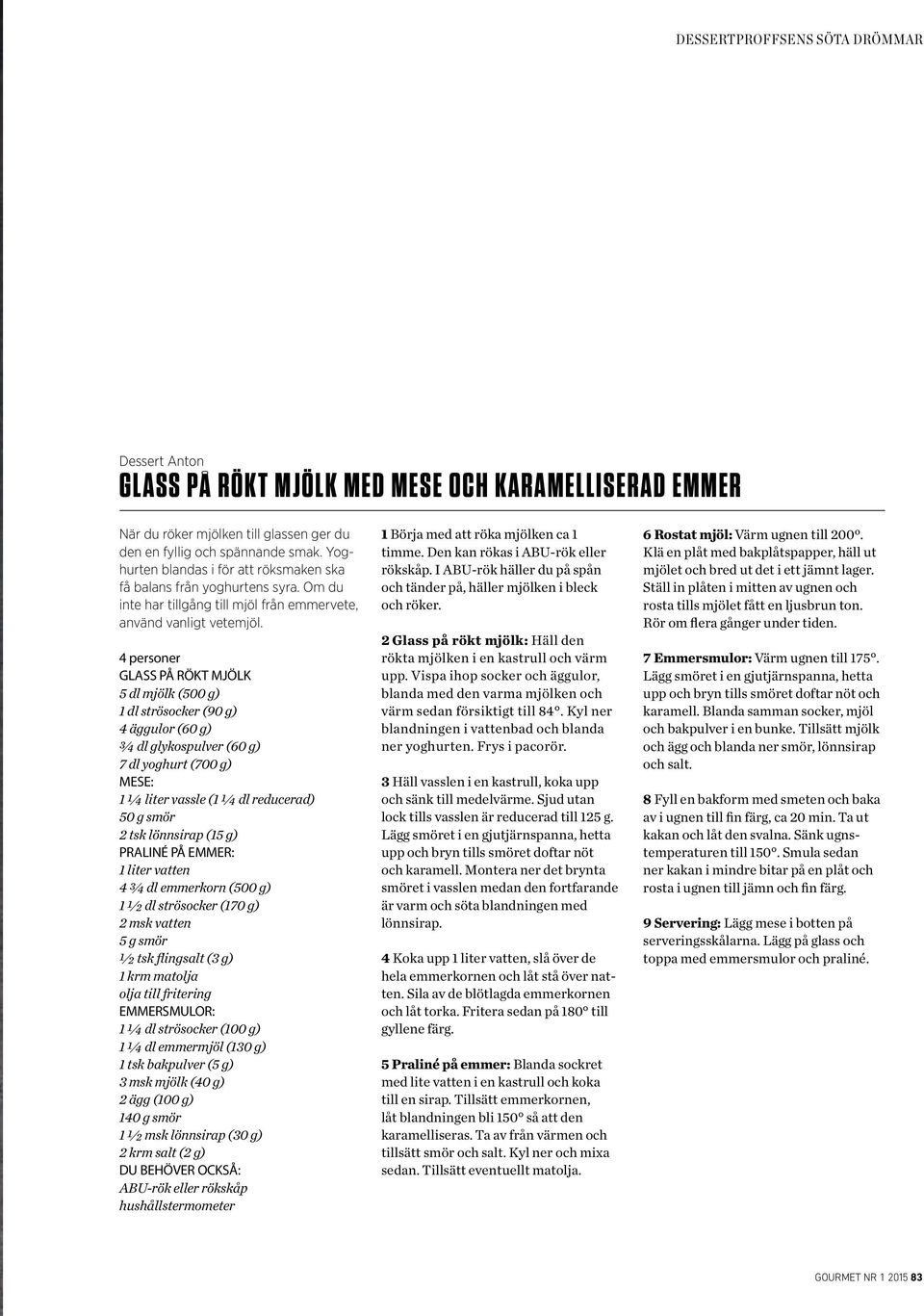 DESSERTPROFFSENS SÖTA DRÖMMAR

Dessert Anton
GLASS PÅ RÖKT MJÖLK MED MESE OCH KARAMELLISERAD EMMER

När du röker mjölken till glassen ger du den en fyllig och spännande smak. Yoghurten blandas i för att röksmaken ska få balans från yoghurtens syra. Om du inte har tillgång till mjöl från emmervete, använd vanligt vetemjöl.

4 personer
GLASS PÅ RÖKT MJÖLK
5 dl mjölk (500 g)
1 dl strösocker (90 g)
4 äggulor (60 g)
¾ dl glykospulver (60 g)
7 dl yoghurt (700 g)
MESE:
1 ¼ liter vassle (1 ¼ dl reducerad)
50 g smör
2 tsk lönnsirap (15 g)
PRALINÉ PÅ EMMER:
1 liter vatten
4 ¾ dl emmerkorn (500 g)
1 ½ dl strösocker (170 g)
2 msk vatten
5 g smör
½ tsk flingsalt (3 g)
1 krm matolja
olja till fritering
EMMERSMULOR:
1 ¼ dl strösocker (100 g)
1 ¼ dl emmermjöl (130 g)
1 tsk bakpulver (5 g)
3 msk mjölk (40 g)
2 ägg (100 g)
140 g smör
1 ½ msk lönnsirap (30 g)
2 krm salt (2 g)
DU BEHÖVER OCKSÅ:
ABU-rök eller rökskåp
hushållstermometer

1 Börja med att röka mjölken ca 1 timme. Den kan rökas i ABU-rök eller rökskåp. I ABU-rök häller du på spån och tänder på, häller mjölken i bleck och röker.

2 Glass på rökt mjölk: Häll den rökta mjölken i en kastrull och värm upp. Vispa ihop socker och äggulor, blanda med den varma mjölken och värm sedan försiktigt till 84°. Kyl ner blandningen i vattenbad och blanda ner yoghurten. Frys i pacorör.

3 Häll vasslen i en kastrull, koka upp och sänk till medelvärme. Sjud utan lock tills vasslen är reducerad till 125 g. Lägg smöret i en gjutjärnspanna, hetta upp och bryn tills smöret doftar nöt och karamell. Montera ner det brynta smöret i vasslen medan den fortfarande är varm och söta blandningen med lönnsirap.

4 Koka upp 1 liter vatten, slå över de hela emmerkornen och låt stå över natten. Sila av de blötlagda emmerkornen och låt torka. Fritera sedan på 180° till gyllene färg.

5 Praliné på emmer: Blanda sockret med lite vatten i en kastrull och koka till en sirap. Tillsätt emmerkornen, låt blandningen bli 150° så att den karamelliseras. Ta av från värmen och tillsätt smör och salt. Kyl ner och mixa sedan. Tillsätt eventuellt matolja.

6 Rostat mjöl: Värm ugnen till 200°. Klä en plåt med bakplåtspapper, häll ut mjölet och bred ut det i ett jämnt lager. Ställ in plåten i mitten av ugnen och rosta tills mjölet fått en ljusbrun ton. Rör om flera gånger under tiden.

7 Emmersmulor: Värm ugnen till 175°. Lägg smöret i en gjutjärnspanna, hetta upp och bryn tills smöret doftar nöt och karamell. Blanda samman socker, mjöl och bakpulver i en bunke. Tillsätt mjölk och ägg och blanda ner smör, lönnsirap och salt.

8 Fyll en bakform med smeten och baka av i ugnen till fin färg, ca 20 min. Ta ut kakan och låt den svalna. Sänk ugnstemperaturen till 150°. Smula sedan ner kakan i mindre bitar på en plåt och rosta i ugnen till jämn och fin färg.

9 Servering: Lägg mese i botten på serveringsskålarna. Lägg på glass och toppa med emmersmulor och praliné.

GOURMET NR 1 2015 83